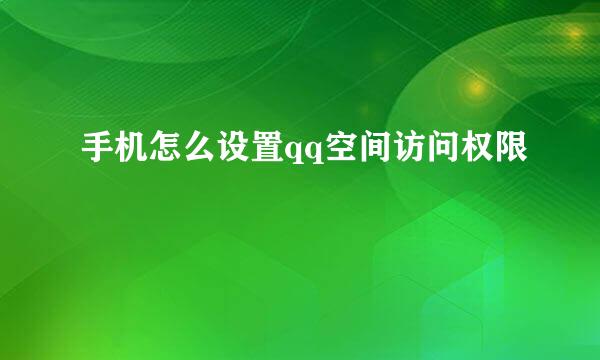 手机怎么设置qq空间访问权限